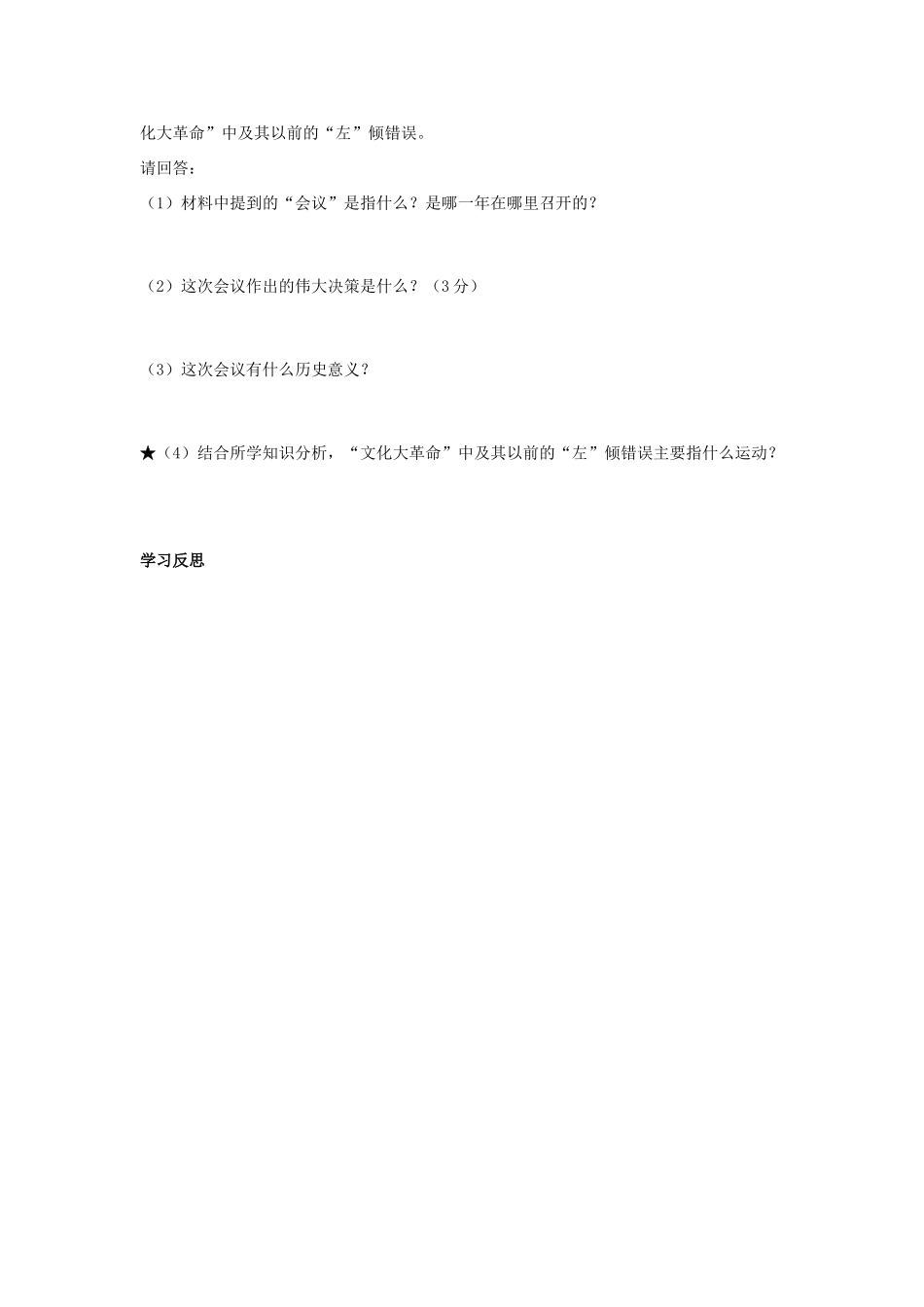 化大革命”中及其以前的“左”倾错误。

请回答：

（1）材料中提到的“会议”是指什么？是哪一年在哪里召开的？

（2）这次会议作出的伟大决策是什么？（3分）

（3）这次会议有什么历史意义？

★（4）结合所学知识分析，“文化大革命”中及其以前的“左”倾错误主要指什么运动？

学习反思